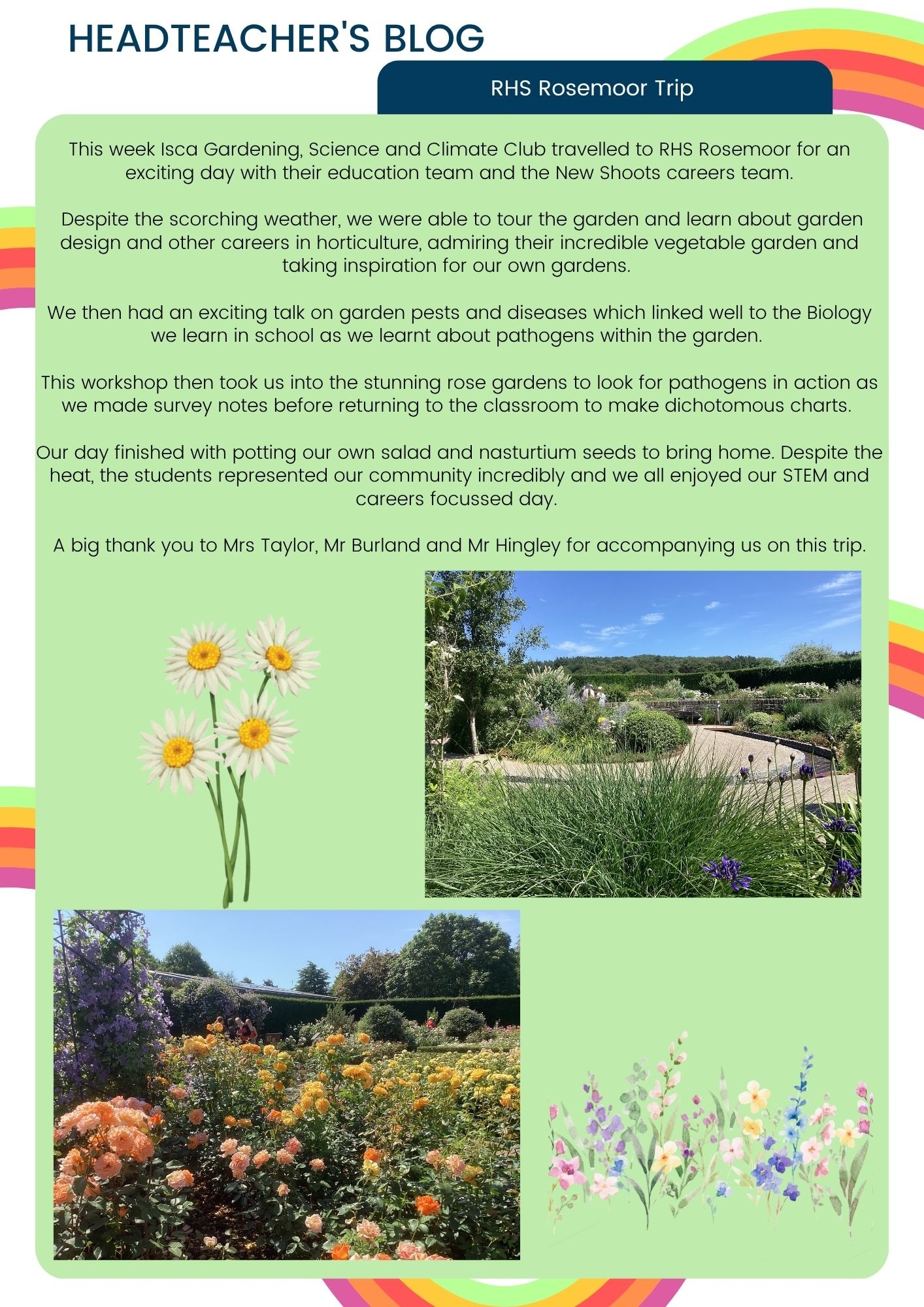 HEADTEACHER'S BLOG

RHS Rosemoor Trip

This week Isca Gardening, Science and Climate Club travelled to RHS Rosemoor for an exciting day with their education team and the New Shoots careers team.

Despite the scorching weather, we were able to tour the garden and learn about garden design and other careers in horticulture, admiring their incredible vegetable garden and taking inspiration for our own gardens.

We then had an exciting talk on garden pests and diseases which linked well to the Biology we learn in school as we learnt about pathogens within the garden.

This workshop then took us into the stunning rose gardens to look for pathogens in action as we made survey notes before returning to the classroom to make dichotomous charts.

Our day finished with potting our own salad and nasturtium seeds to bring home. Despite the heat, the students represented our community incredibly and we all enjoyed our STEM and careers focussed day.

A big thank you to Mrs Taylor, Mr Burland and Mr Hingley for accompanying us on this trip.